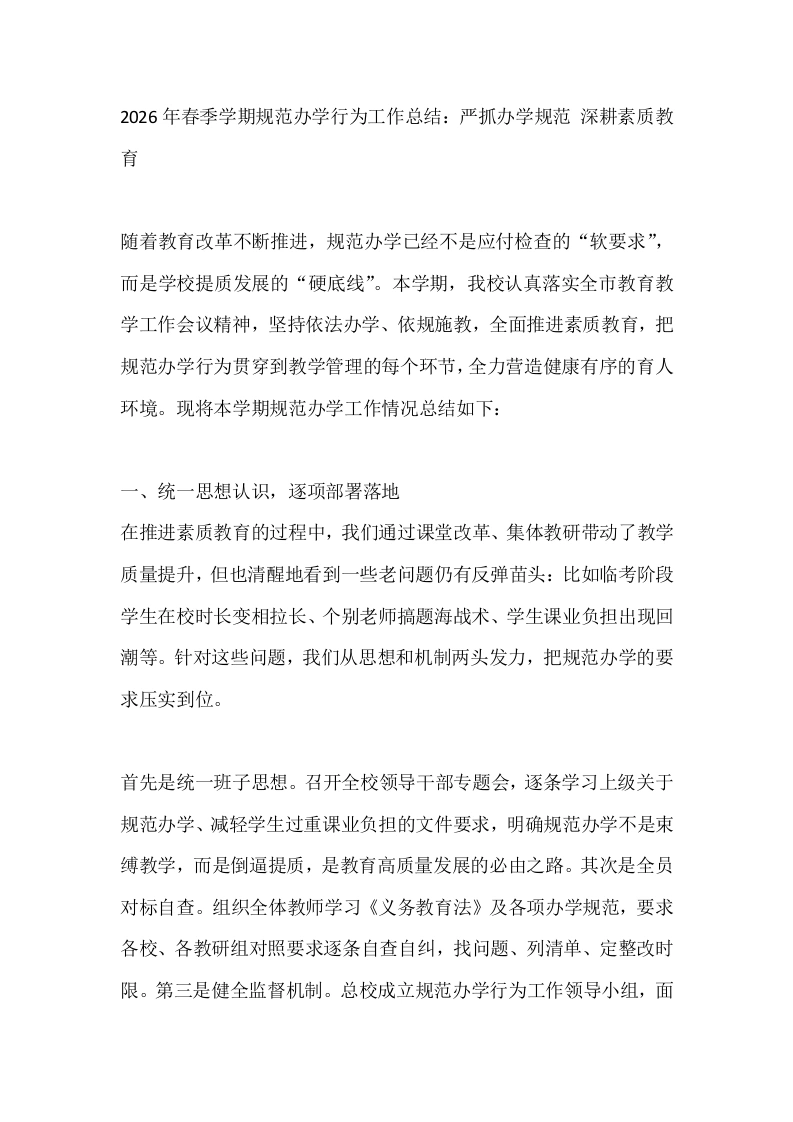 2026年春季学期规范办学行为工作总结：严抓办学规范 深耕素质教育

随着教育改革不断推进，规范办学已经不是应付检查的“软要求”，而是学校提质发展的“硬底线”。本学期，我校认真落实全市教育教学工作会议精神，坚持依法办学、依规施教，全面推进素质教育，把规范办学行为贯穿到教学管理的每个环节，全力营造健康有序的育人环境。现将本学期规范办学工作情况总结如下：

一、统一思想认识，逐项部署落地
在推进素质教育的过程中，我们通过课堂改革、集体教研带动了教学质量提升，但也清醒地看到一些老问题仍有反弹苗头：比如临考阶段学生在校时长变相拉长、个别老师搞题海战术、学生课业负担出现回潮等。针对这些问题，我们从思想和机制两头发力，把规范办学的要求压实到位。

首先是统一班子思想。召开全校领导干部专题会，逐条学习上级关于规范办学、减轻学生过重课业负担的文件要求，明确规范办学不是束缚教学，而是倒逼提质，是教育高质量发展的必由之路。其次是全员对标自查。组织全体教师学习《义务教育法》及各项办学规范，要求各校、各教研组对照要求逐条自查自纠，找问题、列清单、定整改时限。第三是健全监督机制。总校成立规范办学行为工作领导小组，面